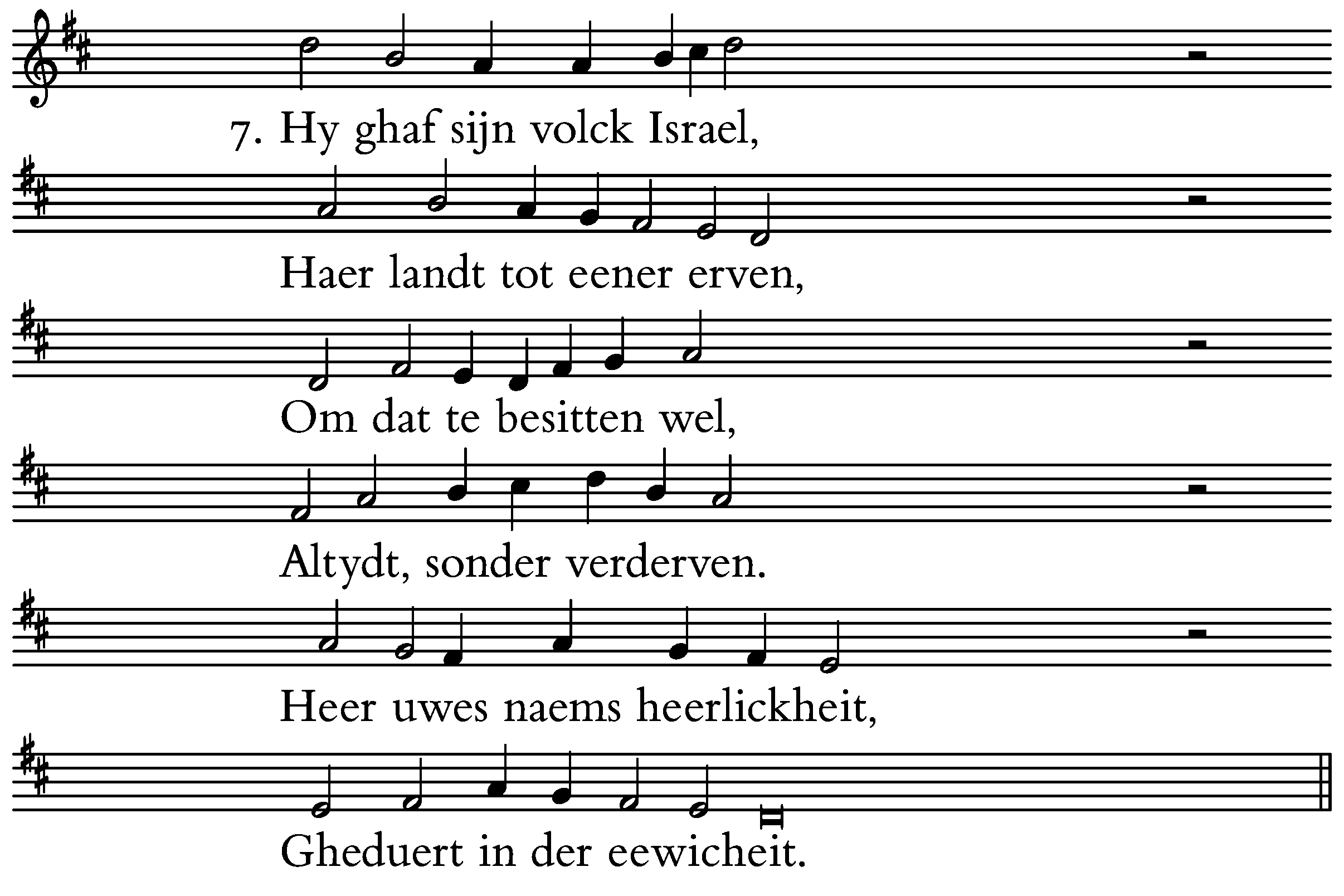 7. Hy ghaf sijn volck Israel,

Haer landt tot eener erven,

Om dat te besitten wel,

Altydt, sonder verderven.

Heer uwes naems heerlickheit,

Gheduert in der eewicheit.